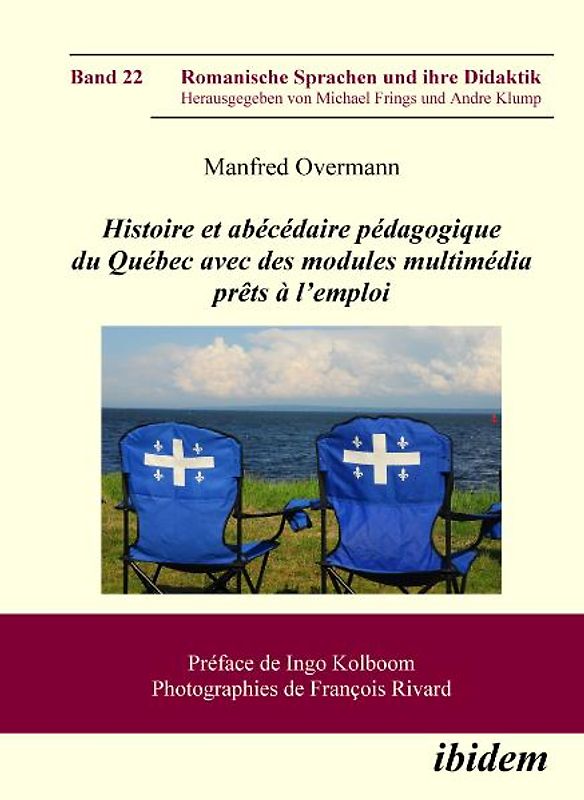 Band 22 Romanische Sprachen und ihre Didaktik
Herausgegeben von Michael Frings und Andre Klump

Manfred Overmann

Histoire et abécédaire pédagogique du Québec avec des modules multimédia prêts à l'emploi

Préface de Ingo Kolboom
Photographies de François Rivard

ibidem